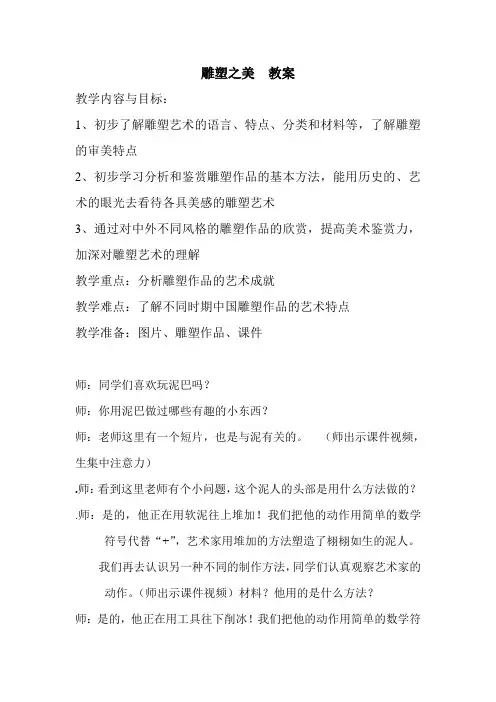 雕塑之美　教案

教学内容与目标：

1、初步了解雕塑艺术的语言、特点、分类和材料等，了解雕塑的审美特点

2、初步学习分析和鉴赏雕塑作品的基本方法，能用历史的、艺术的眼光去看待各具美感的雕塑艺术

3、通过对中外不同风格的雕塑作品的欣赏，提高美术鉴赏力，加深对雕塑艺术的理解

教学重点：分析雕塑作品的艺术成就

教学难点：了解不同时期中国雕塑作品的艺术特点

教学准备：图片、雕塑作品、课件

师：同学们喜欢玩泥巴吗？

师：你用泥巴做过哪些有趣的小东西？

师：老师这里有一个短片，也是与泥有关的。　（师出示课件视频，生集中注意力）

.师：看到这里老师有个小问题，这个泥人的头部是用什么方法做的？

.师：是的，他正在用软泥往上堆加！我们把他的动作用简单的数学符号代替“+”，艺术家用堆加的方法塑造了栩栩如生的泥人。

我们再去认识另一种不同的制作方法，同学们认真观察艺术家的动作。（师出示课件视频）材料？他用的是什么方法？

师：是的，他正在用工具往下削冰！我们把他的动作用简单的数学符